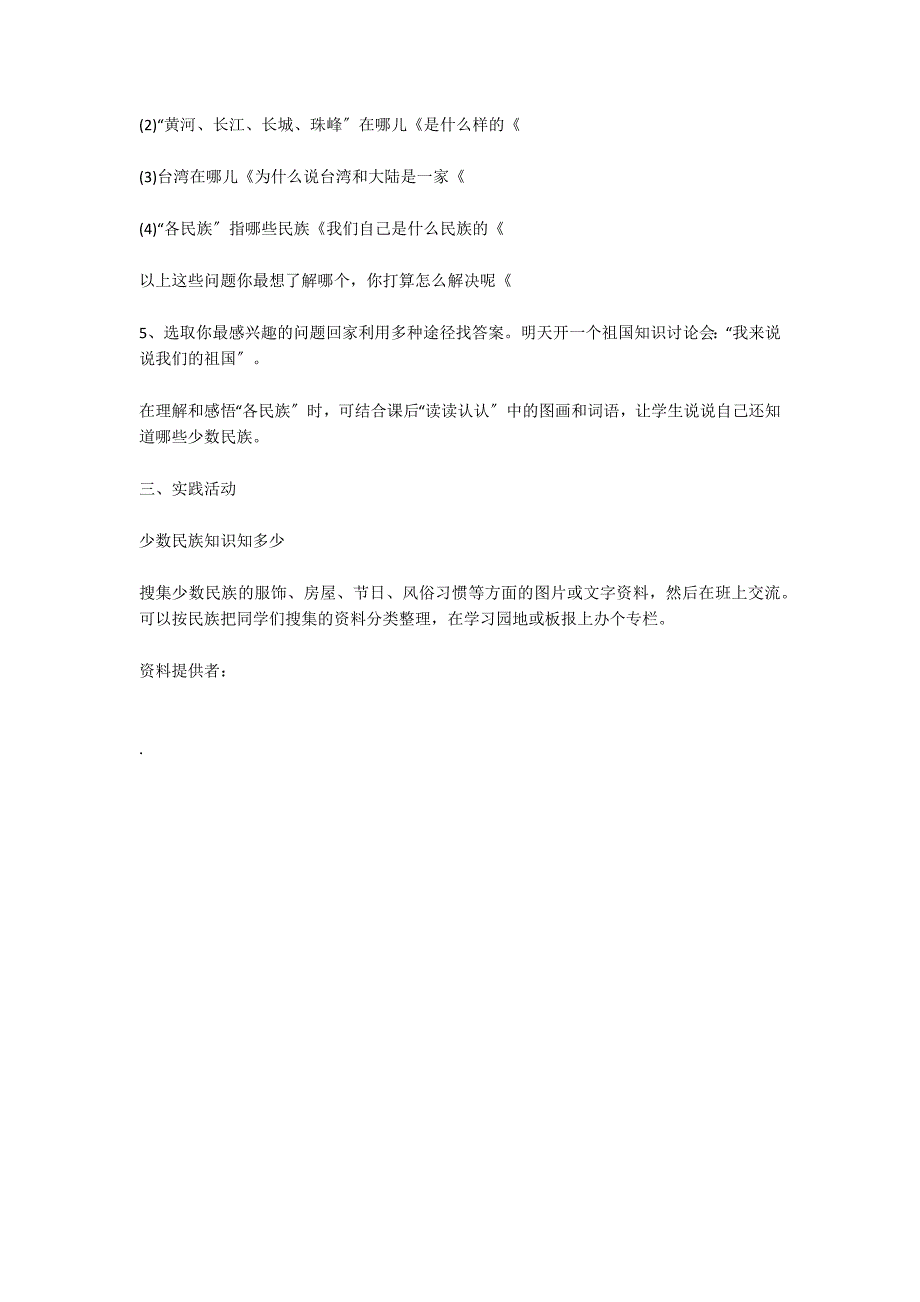 (2)“黄河、长江、长城、珠峰〞在哪儿《是什么样的《

(3)台湾在哪儿《为什么说台湾和大陆是一家《

(4)“各民族〞指哪些民族《我们自己是什么民族的《

以上这些问题你最想了解哪个，你打算怎么解决呢《

5、选取你最感兴趣的问题回家利用多种途径找答案。明天开一个祖国知识讨论会:“我来说说我们的祖国〞。

在理解和感悟“各民族〞时，可结合课后“读读认认〞中的图画和词语，让学生说说自己还知道哪些少数民族。

三、实践活动

少数民族知识知多少

搜集少数民族的服饰、房屋、节日、风俗习惯等方面的图片或文字资料，然后在班上交流。可以按民族把同学们搜集的资料分类整理，在学习园地或板报上办个专栏。

资料提供者：

.